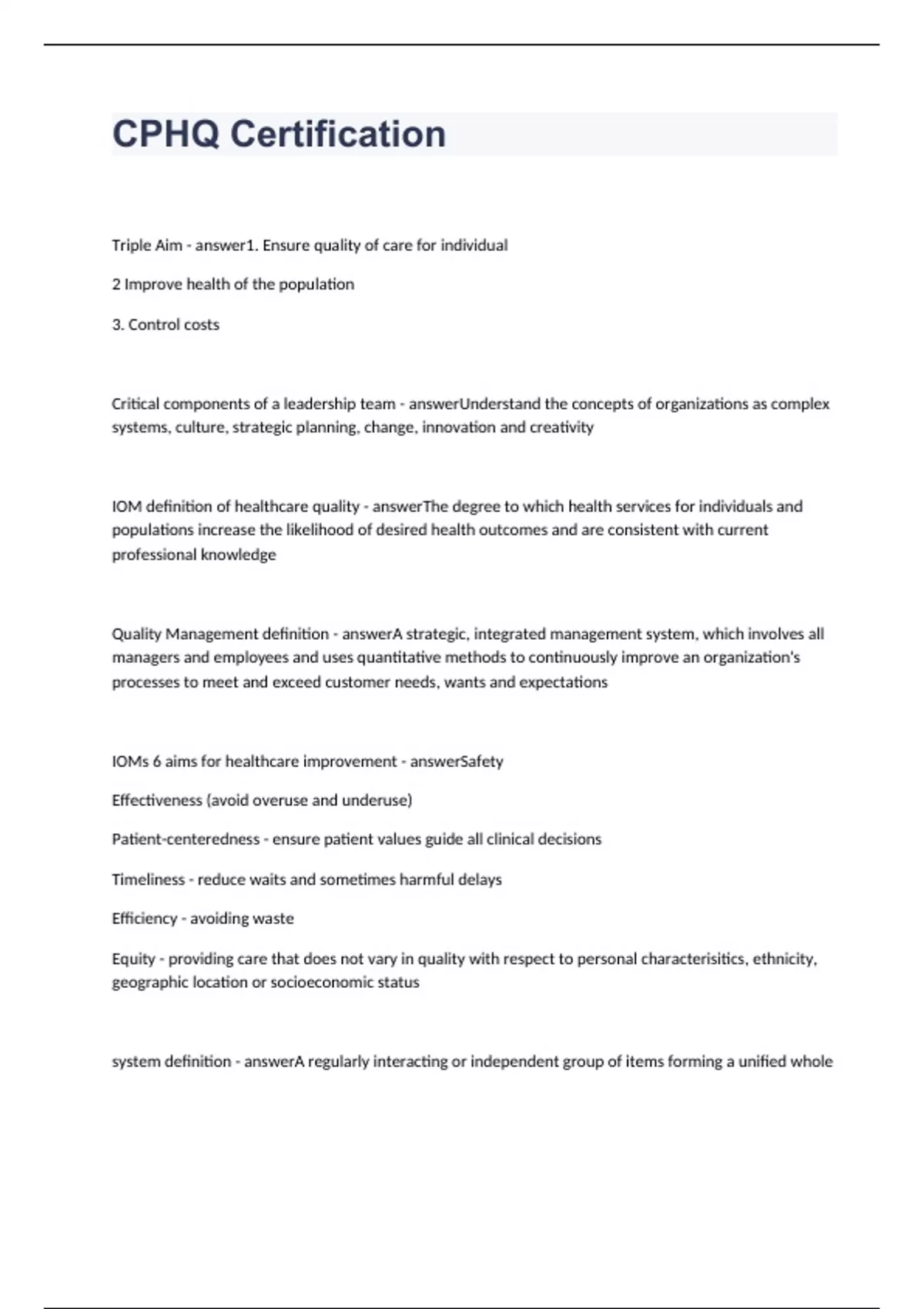 CPHQ Certification

Triple Aim - answer1. Ensure quality of care for individual

2 Improve health of the population

3. Control costs

Critical components of a leadership team - answerUnderstand the concepts of organizations as complex systems, culture, strategic planning, change, innovation and creativity

IOM definition of healthcare quality - answerThe degree to which health services for individuals and populations increase the likelihood of desired health outcomes and are consistent with current professional knowledge

Quality Management definition - answerA strategic, integrated management system, which involves all managers and employees and uses quantitative methods to continuously improve an organization's processes to meet and exceed customer needs, wants and expectations

IOMs 6 aims for healthcare improvement - answerSafety

Effectiveness (avoid overuse and underuse)

Patient-centeredness - ensure patient values guide all clinical decisions

Timeliness - reduce waits and sometimes harmful delays

Efficiency - avoiding waste

Equity - providing care that does not vary in quality with respect to personal characterisitics, ethnicity, geographic location or socioeconomic status

system definition - answerA regularly interacting or independent group of items forming a unified whole